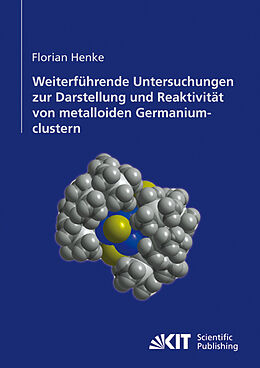 Florian Henke

Weiterführende Untersuchungen zur Darstellung und Reaktivität von metalloiden Germaniumclustern

KIT Scientific Publishing